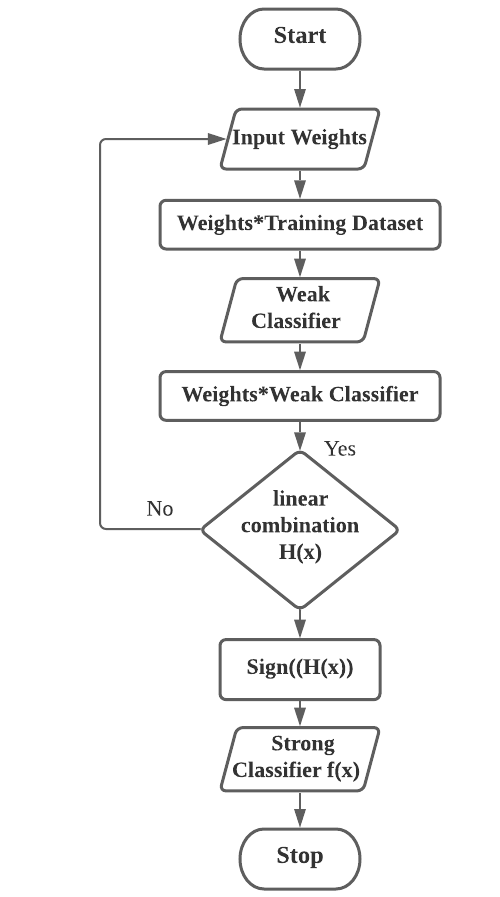 Start

Input Weights

Weights*Training Dataset

Weak Classifier

Weights*Weak Classifier

Yes

No

linear combination H(x)

Sign((H(x))

Strong Classifier f(x)

Stop